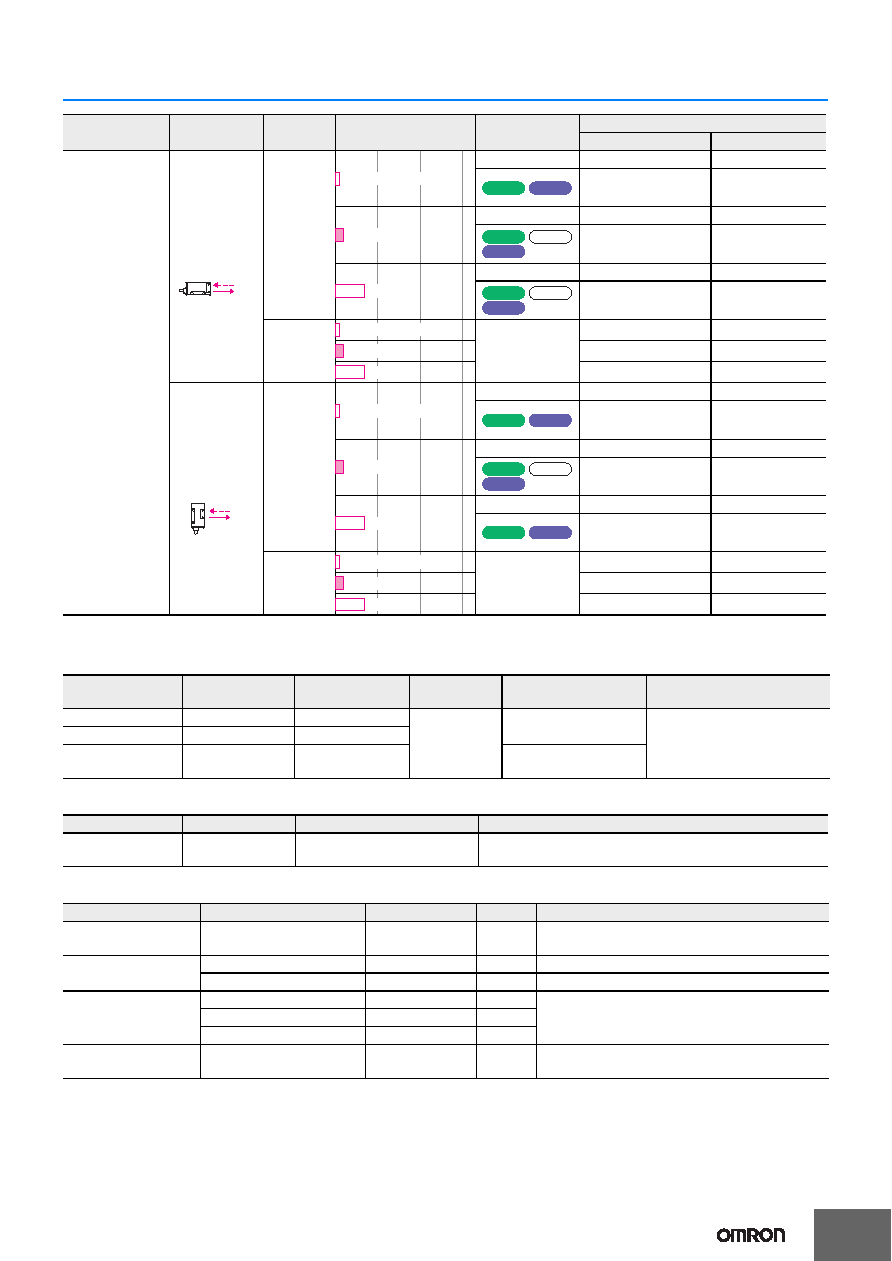 OMRON